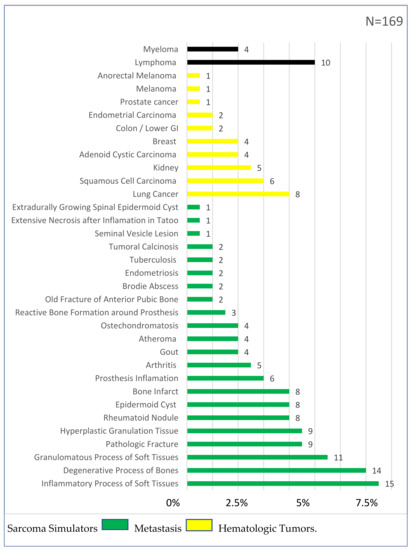 N=169

Myeloma 4
Lymphoma 10
Anorectal Melanoma 1
Melanoma 1
Prostate cancer 1
Endometrial Carcinoma 2
Colon / Lower GI 2
Breast 4
Adenoid Cystic Carcinoma 4
Kidney 5
Squamous Cell Carcinoma 6
Lung Cancer 8
Extradurally Growing Spinal Epidermoid Cyst 1
Extensive Necrosis after Inflamation in Tatoo 1
Seminal Vesicle Lesion 1
Tumoral Calcinosis 2
Tuberculosis 2
Endometriosis 2
Brodie Abscess 2
Old Fracture of Anterior Pubic Bone 2
Reactive Bone Formation around Prosthesis 3
Ostechondromatosis 4
Atheroma 4
Gout 4
Arthritis 5
Prosthesis Inflamation 6
Bone Infarct 8
Epidermoid Cyst 8
Rheumatoid Nodule 8
Hyperplastic Granulation Tissue 9
Pathologic Fracture 9
Granulomatous Process of Soft Tissues 11
Degenerative Process of Bones 14
Inflammatory Process of Soft Tissues 15

0% 2.5% 5% 7.5%

Sarcoma Simulators Metastasis Hematologic Tumors.